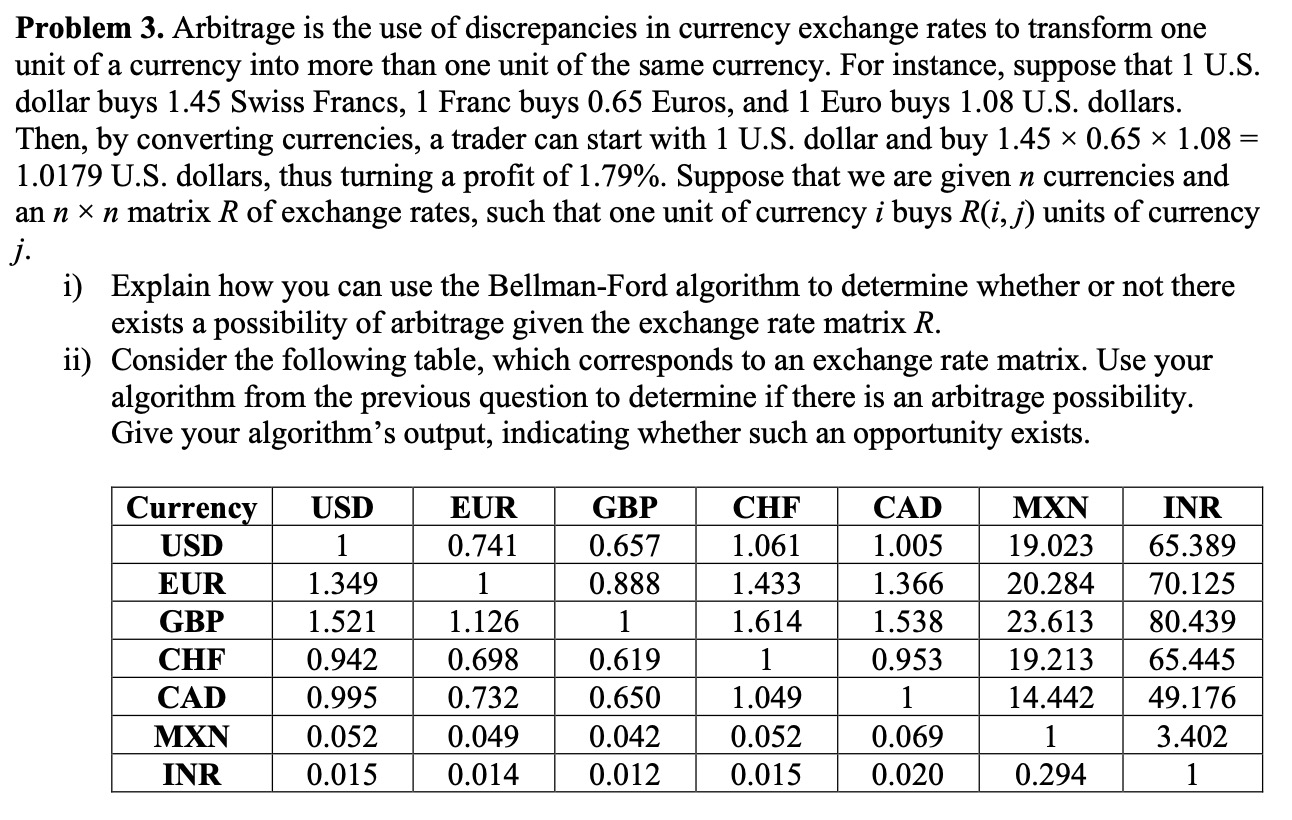 **Problem 3.** Arbitrage is the use of discrepancies in currency exchange rates to transform one unit of a currency into more than one unit of the same currency. For instance, suppose that 1 U.S. dollar buys 1.45 Swiss Francs, 1 Franc buys 0.65 Euros, and 1 Euro buys 1.08 U.S. dollars. Then, by converting currencies, a trader can start with 1 U.S. dollar and buy $1.45 \times 0.65 \times 1.08 = 1.0179$ U.S. dollars, thus turning a profit of 1.79%. Suppose that we are given $n$ currencies and an $n \times n$ matrix $R$ of exchange rates, such that one unit of currency $i$ buys $R(i, j)$ units of currency $j$.

i) Explain how you can use the Bellman-Ford algorithm to determine whether or not there exists a possibility of arbitrage given the exchange rate matrix $R$.

ii) Consider the following table, which corresponds to an exchange rate matrix. Use your algorithm from the previous question to determine if there is an arbitrage possibility. Give your algorithm's output, indicating whether such an opportunity exists.

| Currency | USD | EUR | GBP | CHF | CAD | MXN | INR |
|---|---|---|---|---|---|---|---|
| USD | 1 | 0.741 | 0.657 | 1.061 | 1.005 | 19.023 | 65.389 |
| EUR | 1.349 | 1 | 0.888 | 1.433 | 1.366 | 20.284 | 70.125 |
| GBP | 1.521 | 1.126 | 1 | 1.614 | 1.538 | 23.613 | 80.439 |
| CHF | 0.942 | 0.698 | 0.619 | 1 | 0.953 | 19.213 | 65.445 |
| CAD | 0.995 | 0.732 | 0.650 | 1.049 | 1 | 14.442 | 49.176 |
| MXN | 0.052 | 0.049 | 0.042 | 0.052 | 0.069 | 1 | 3.402 |
| INR | 0.015 | 0.014 | 0.012 | 0.015 | 0.020 | 0.294 | 1 |